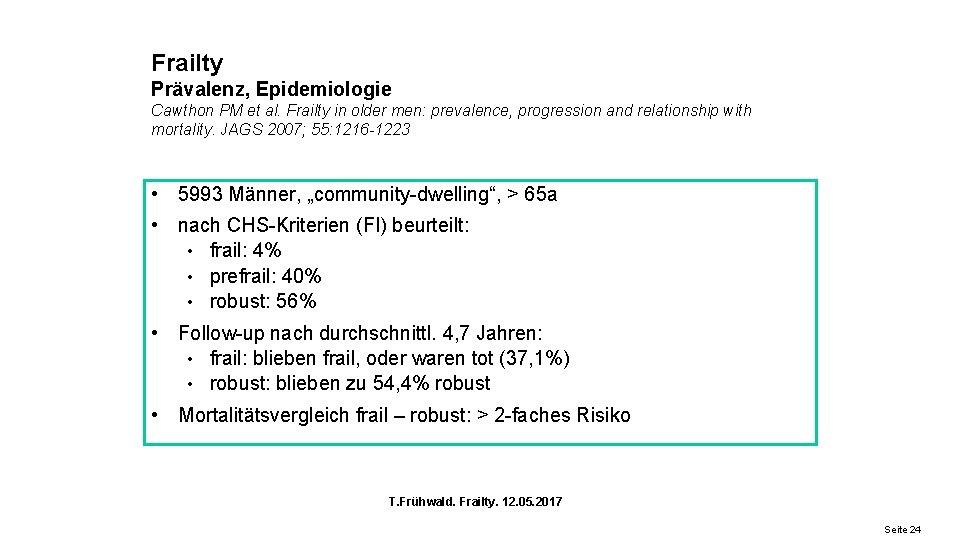 Frailty
Prävalenz, Epidemiologie
Cawthon PM et al. Frailty in older men: prevalence, progression and relationship with mortality. JAGS 2007; 55:1216-1223

• 5993 Männer, „community-dwelling“, > 65a
• nach CHS-Kriterien (FI) beurteilt:
  • frail: 4%
  • prefrail: 40%
  • robust: 56%
• Follow-up nach durchschnittl. 4,7 Jahren:
  • frail: blieben frail, oder waren tot (37,1%)
  • robust: blieben zu 54,4% robust
• Mortalitätsvergleich frail – robust: > 2-faches Risiko

T.Frühwald. Frailty. 12.05.2017

Seite 24